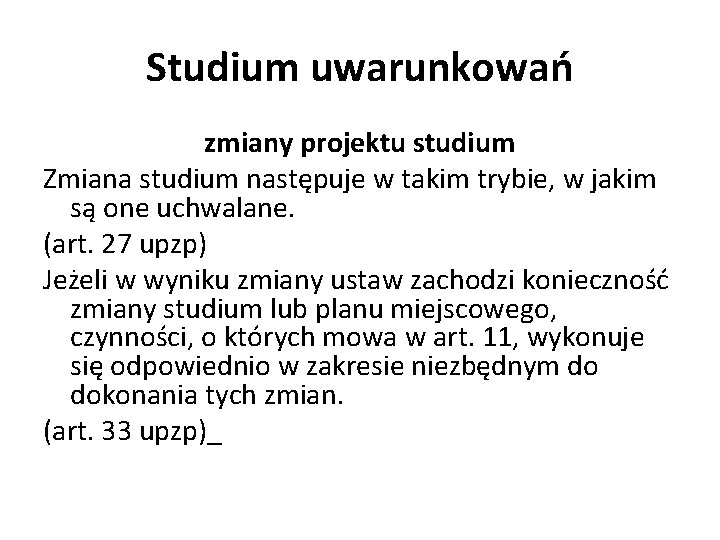 Studium uwarunkowań

zmiany projektu studium

Zmiana studium następuje w takim trybie, w jakim są one uchwalane.

(art. 27 upzp)

Jeżeli w wyniku zmiany ustaw zachodzi konieczność zmiany studium lub planu miejscowego, czynności, o których mowa w art. 11, wykonuje się odpowiednio w zakresie niezbędnym do dokonania tych zmian.

(art. 33 upzp)_